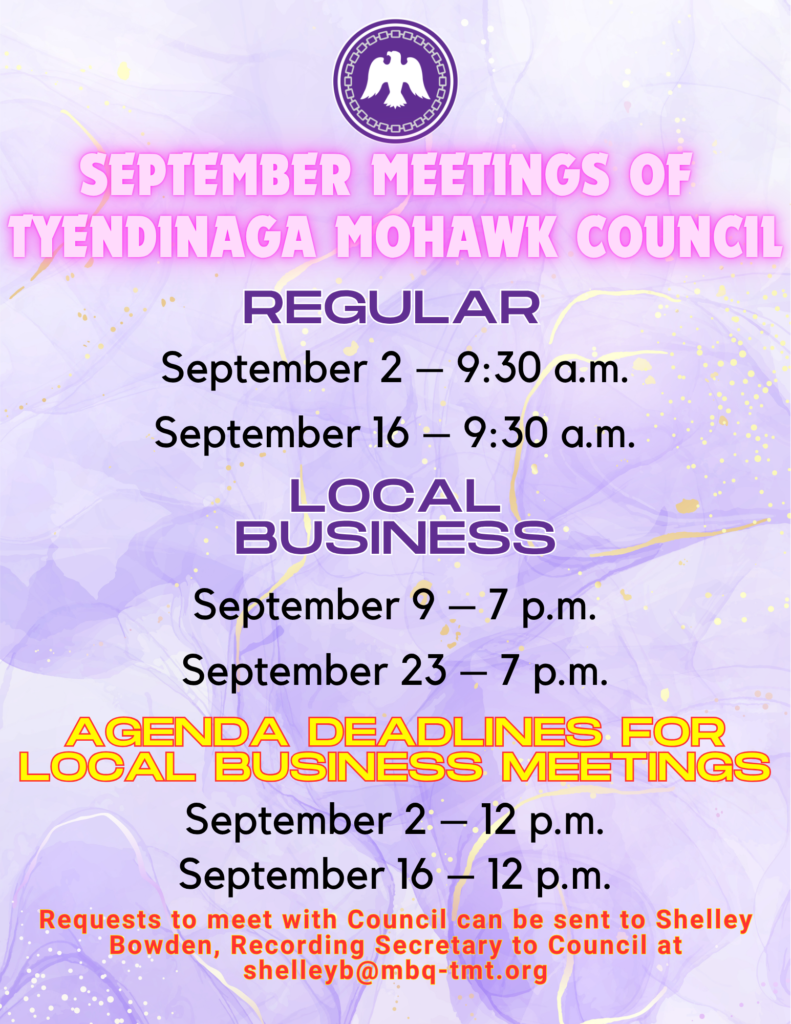 SEPTEMBER MEETINGS OF TYENDINAGA MOHAWK COUNCIL

REGULAR

September 2 – 9:30 a.m.

September 16 – 9:30 a.m.

LOCAL BUSINESS

September 9 – 7 p.m.

September 23 – 7 p.m.

AGENDA DEADLINES FOR LOCAL BUSINESS MEETINGS

September 2 – 12 p.m.

September 16 – 12 p.m.

Requests to meet with Council can be sent to Shelley Bowden, Recording Secretary to Council at shelleyb@mbq-tmt.org